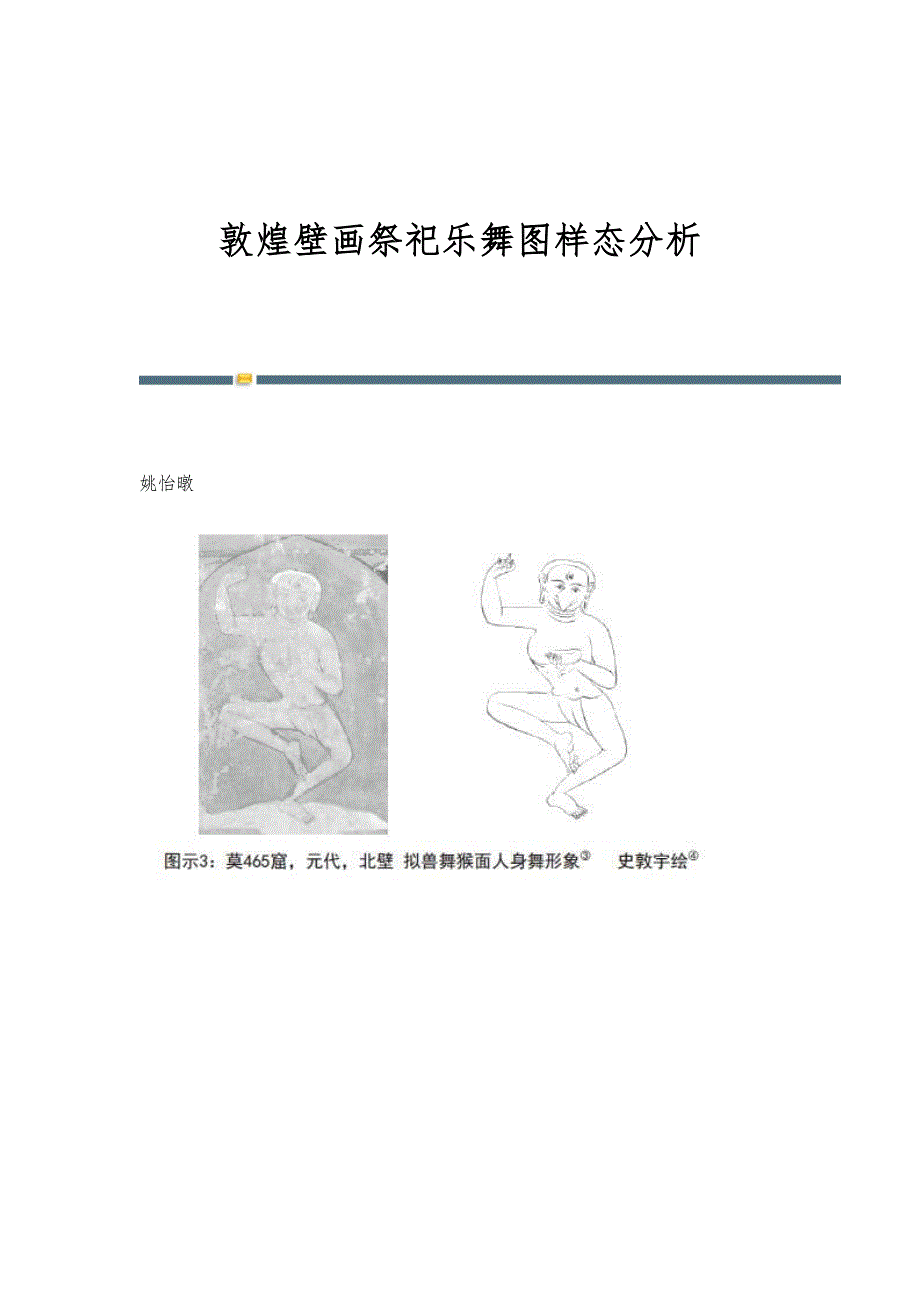 敦煌壁画祭祀乐舞图样态分析

姚怡暾

图示3：莫465窟，元代，北壁 拟兽舞猴面人身舞形象③ 史敦宇绘④